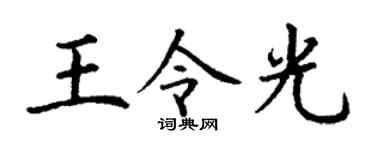 王令光

词典网